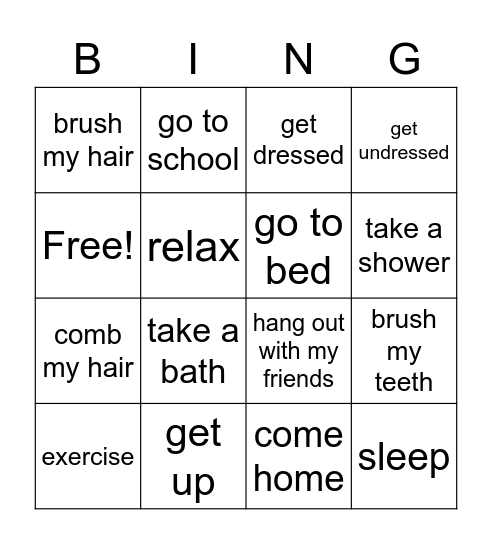 | B | I | N | G |
|---|---|---|---|
| brush my hair | go to school | get dressed | get undressed |
| Free! | relax | go to bed | take a shower |
| comb my hair | take a bath | hang out with my friends | brush my teeth |
| exercise | get up | come home | sleep |